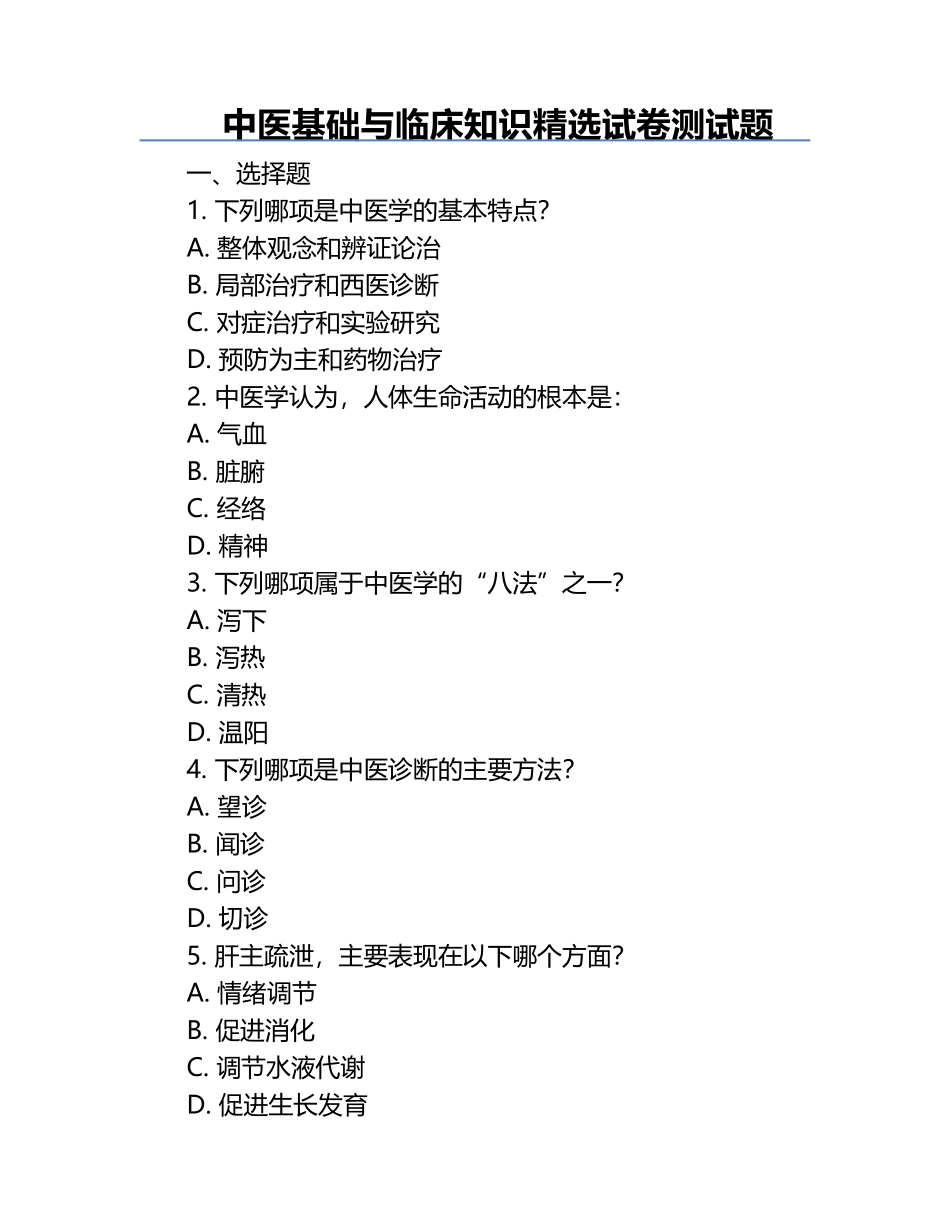 中医基础与临床知识精选试卷测试题

一、选择题

1. 下列哪项是中医学的基本特点?
A. 整体观念和辨证论治
B. 局部治疗和西医诊断
C. 对症治疗和实验研究
D. 预防为主和药物治疗

2. 中医学认为，人体生命活动的根本是:
A. 气血
B. 脏腑
C. 经络
D. 精神

3. 下列哪项属于中医学的“八法”之一?
A. 泻下
B. 泻热
C. 清热
D. 温阳

4. 下列哪项是中医诊断的主要方法?
A. 望诊
B. 闻诊
C. 问诊
D. 切诊

5. 肝主疏泄，主要表现在以下哪个方面?
A. 情绪调节
B. 促进消化
C. 调节水液代谢
D. 促进生长发育